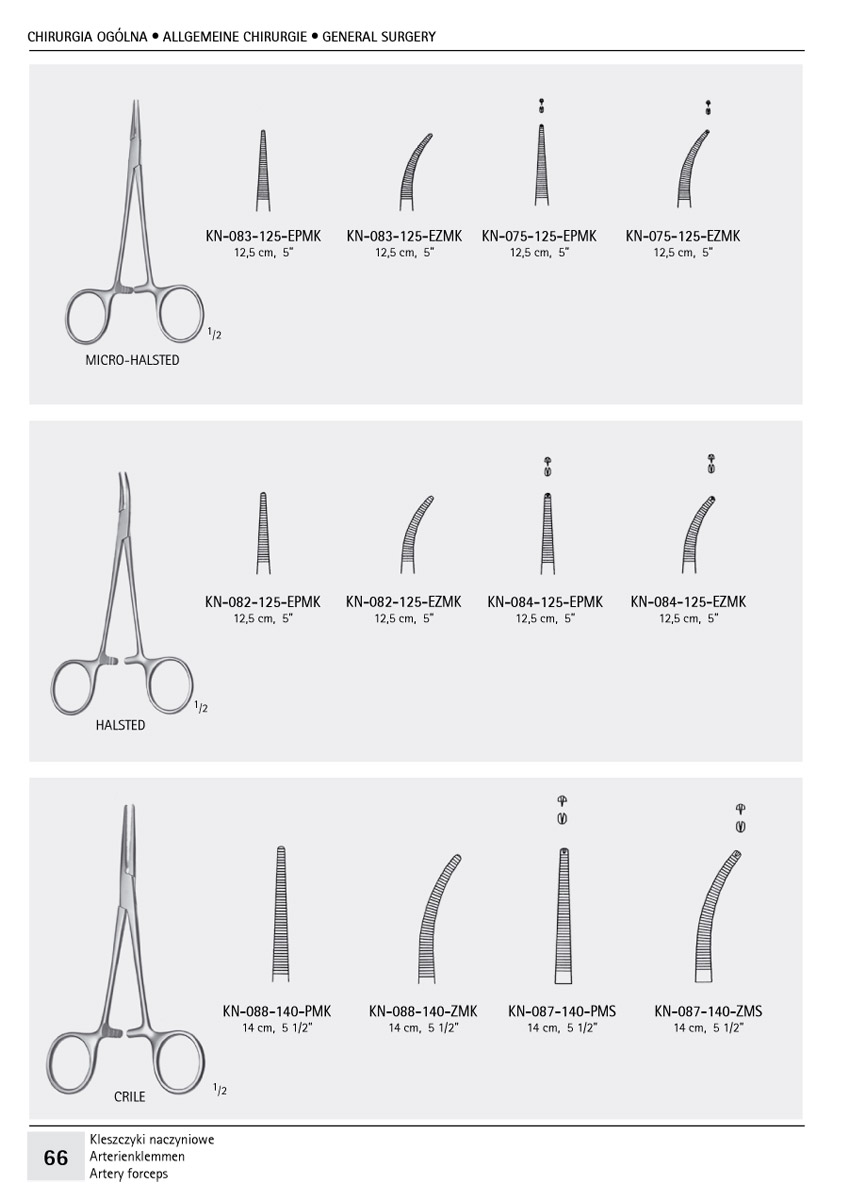 CHIRURGIA OGÓLNA • ALLGEMEINE CHIRURGIE • GENERAL SURGERY

KN-083-125-EPMK
12,5 cm, 5"

KN-083-125-EZMK
12,5 cm, 5"

KN-075-125-EPMK
12,5 cm, 5"

KN-075-125-EZMK
12,5 cm, 5"

$^1/_2$

MICRO-HALSTED

KN-082-125-EPMK
12,5 cm, 5"

KN-082-125-EZMK
12,5 cm, 5"

KN-084-125-EPMK
12,5 cm, 5"

KN-084-125-EZMK
12,5 cm, 5"

$^1/_2$

HALSTED

KN-088-140-PMK
14 cm, 5 1/2"

KN-088-140-ZMK
14 cm, 5 1/2"

KN-087-140-PMS
14 cm, 5 1/2"

KN-087-140-ZMS
14 cm, 5 1/2"

$^1/_2$

CRILE

66

Kleszczyki naczyniowe
Arterienklemmen
Artery forceps